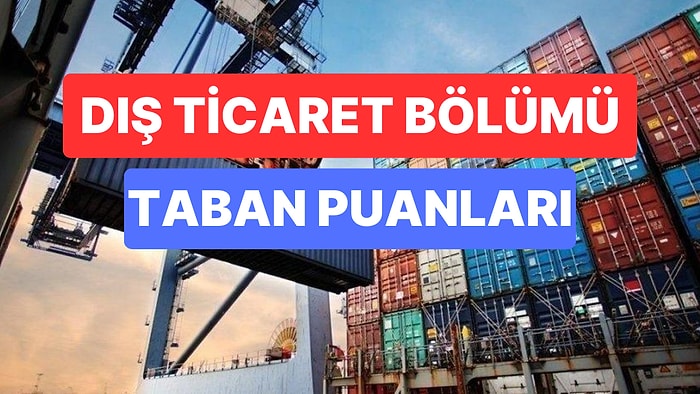 DIŞ TİCARET BÖLÜMÜ

TABAN PUANLARI